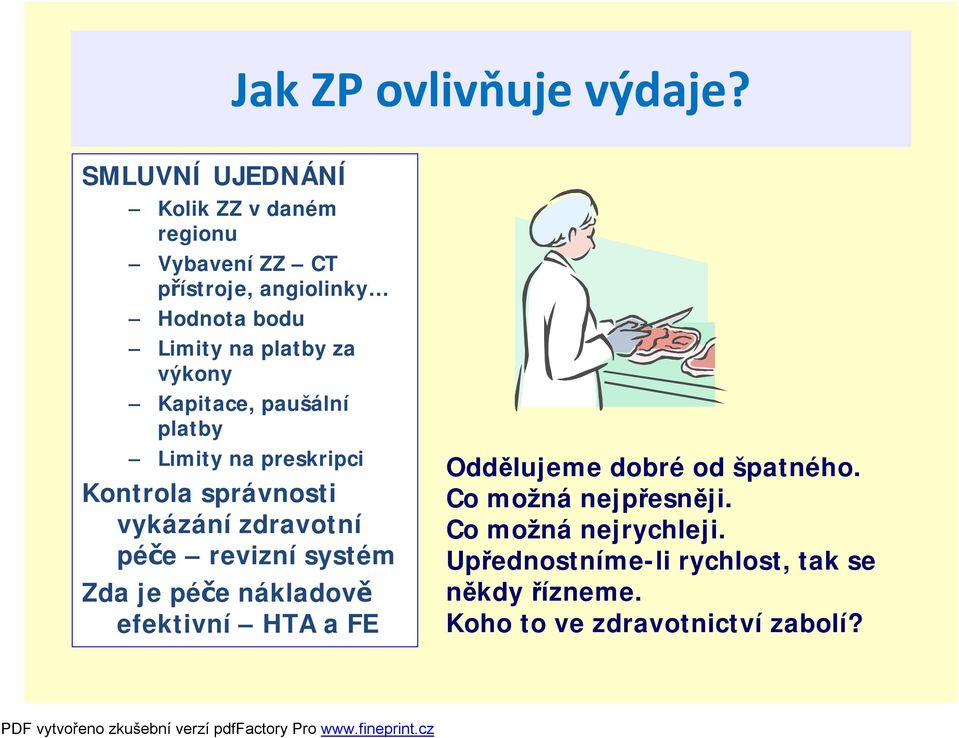 Jak ZP ovlivňuje výdaje?

SMLUVNÍ UJEDNÁNÍ
– Kolik ZZ v daném regionu
– Vybavení ZZ – CT přístroje, angiolinky…
– Hodnota bodu
– Limity na platby za výkony
– Kapitace, paušální platby
– Limity na preskripci

Kontrola správnosti vykázání zdravotní péče – revizní systém

Zda je péče nákladově efektivní – HTA a FE

Oddělujeme dobré od špatného.
Co možná nejpřesněji.
Co možná nejrychleji.
Upřednostníme-li rychlost, tak se někdy řízneme.
Koho to ve zdravotnictví zabolí?

PDF vytvořeno zkušební verzí pdfFactory Pro www.fineprint.cz